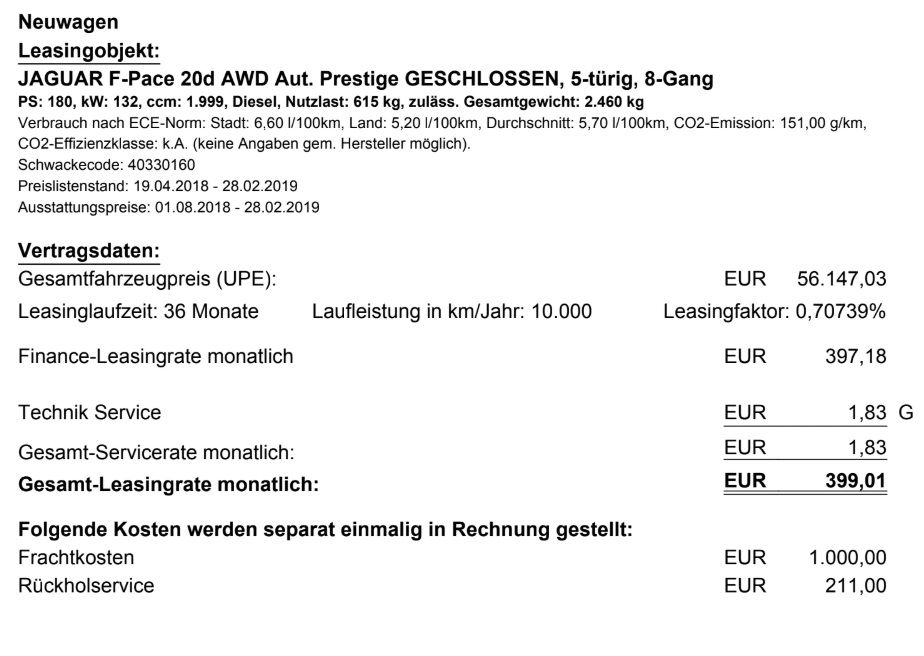 Neuwagen
Leasingobjekt:
JAGUAR F-Pace 20d AWD Aut. Prestige GESCHLOSSEN, 5-türig, 8-Gang
PS: 180, kW: 132, ccm: 1.999, Diesel, Nutzlast: 615 kg, zuläss. Gesamtgewicht: 2.460 kg
Verbrauch nach ECE-Norm: Stadt: 6,60 l/100km, Land: 5,20 l/100km, Durchschnitt: 5,70 l/100km, CO2-Emission: 151,00 g/km, CO2-Effizienzklasse: k.A. (keine Angaben gem. Hersteller möglich).
Schwackecode: 40330160
Preislistenstand: 19.04.2018 - 28.02.2019
Ausstattungspreise: 01.08.2018 - 28.02.2019

Vertragsdaten:
Gesamtfahrzeugpreis (UPE): EUR 56.147,03
Leasinglaufzeit: 36 Monate Laufleistung in km/Jahr: 10.000 Leasingfaktor: 0,70739%
Finance-Leasingrate monatlich EUR 397,18

Technik Service EUR 1,83 G
Gesamt-Servicerate monatlich: EUR 1,83
Gesamt-Leasingrate monatlich: EUR 399,01

Folgende Kosten werden separat einmalig in Rechnung gestellt:
Frachtkosten EUR 1.000,00
Rückholservice EUR 211,00